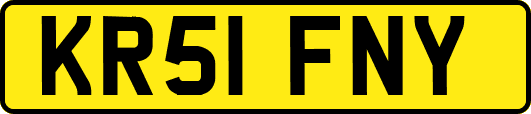 KR51 FNY